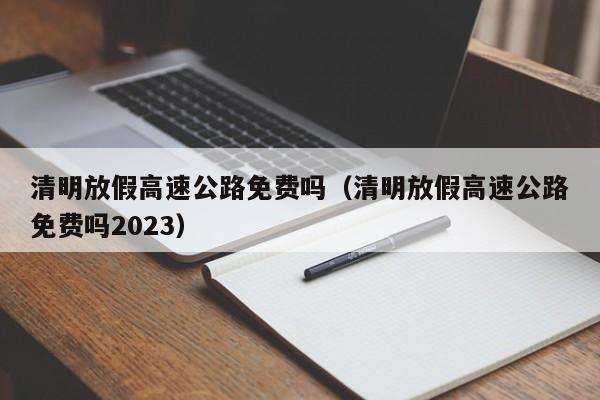 清明放假高速公路免费吗（清明放假高速公路免费吗2023）